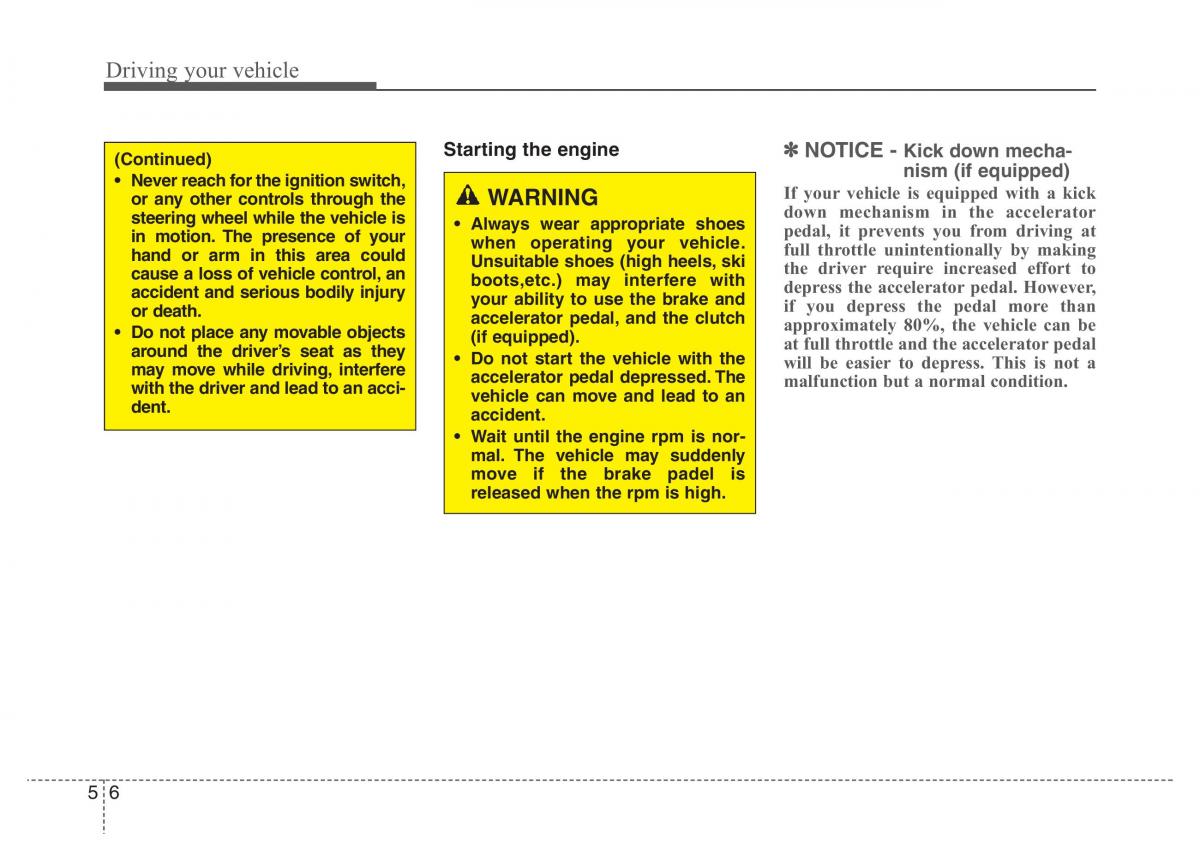 Driving your vehicle

(Continued)
• Never reach for the ignition switch, or any other controls through the steering wheel while the vehicle is in motion. The presence of your hand or arm in this area could cause a loss of vehicle control, an accident and serious bodily injury or death.
• Do not place any movable objects around the driver's seat as they may move while driving, interfere with the driver and lead to an accident.

Starting the engine

WARNING
• Always wear appropriate shoes when operating your vehicle. Unsuitable shoes (high heels, ski boots,etc.) may interfere with your ability to use the brake and accelerator pedal, and the clutch (if equipped).
• Do not start the vehicle with the accelerator pedal depressed. The vehicle can move and lead to an accident.
• Wait until the engine rpm is normal. The vehicle may suddenly move if the brake padel is released when the rpm is high.

✽ NOTICE - Kick down mechanism (if equipped)
If your vehicle is equipped with a kick down mechanism in the accelerator pedal, it prevents you from driving at full throttle unintentionally by making the driver require increased effort to depress the accelerator pedal. However, if you depress the pedal more than approximately 80%, the vehicle can be at full throttle and the accelerator pedal will be easier to depress. This is not a malfunction but a normal condition.

5 6